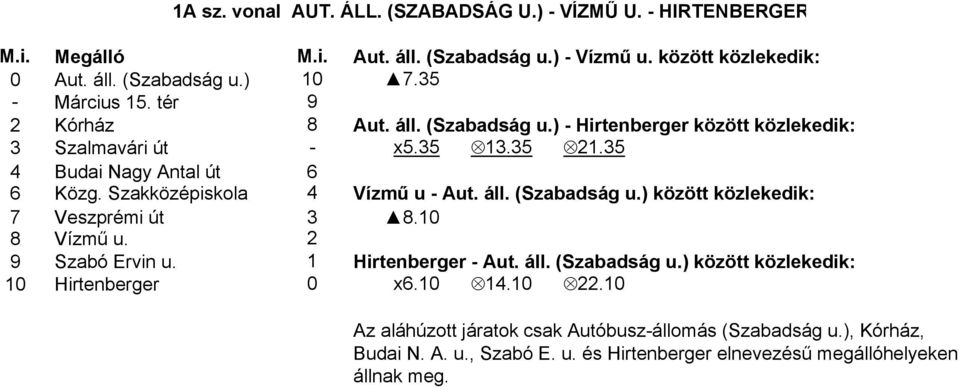 1A sz. vonal AUT. ÁLL. (SZABADSÁG U.) - VÍZMŰ U. - HIRTENBERGER

| M.i. | Megálló | M.i. |
|---|---|---|
| 0 | Aut. áll. (Szabadság u.) | 10 |
| - | Március 15. tér | 9 |
| 2 | Kórház | 8 |
| 3 | Szalmavári út | - |
| 4 | Budai Nagy Antal út | 6 |
| 6 | Közg. Szakközépiskola | 4 |
| 7 | Veszprémi út | 3 |
| 8 | Vízmű u. | 2 |
| 9 | Szabó Ervin u. | 1 |
| 10 | Hirtenberger | 0 |

Aut. áll. (Szabadság u.) - Vízmű u. között közlekedik:
▲7.35

Aut. áll. (Szabadság u.) - Hirtenberger között közlekedik:
x5.35 ⊗13.35 ⊗21.35

Vízmű u - Aut. áll. (Szabadság u.) között közlekedik:
▲8.10

Hirtenberger - Aut. áll. (Szabadság u.) között közlekedik:
x6.10 ⊗14.10 ⊗22.10

Az aláhúzott járatok csak Autóbusz-állomás (Szabadság u.), Kórház, Budai N. A. u., Szabó E. u. és Hirtenberger elnevezésű megállóhelyeken állnak meg.